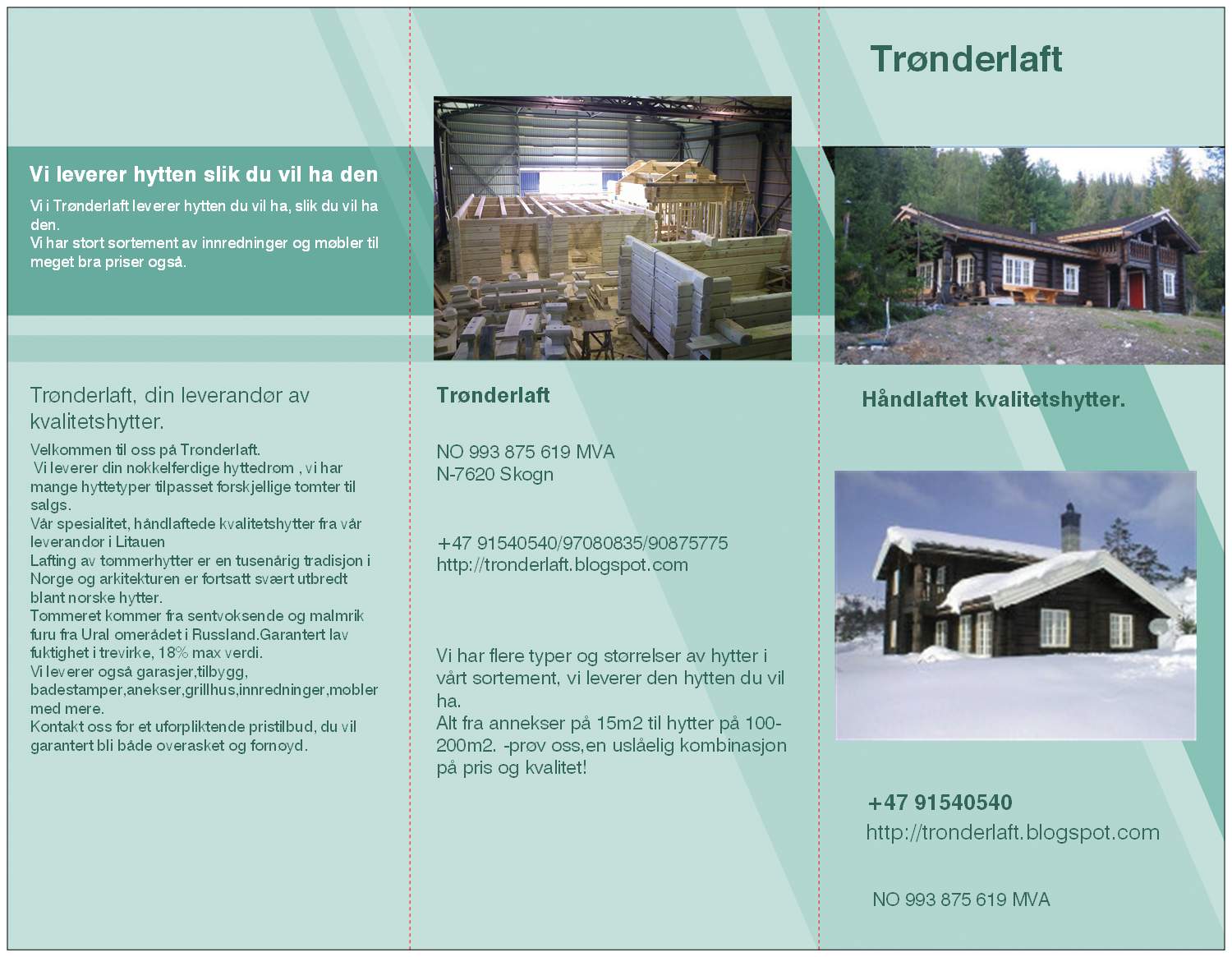 Vi leverer hytten slik du vil ha den

Vi i Trønderlaft leverer hytten du vil ha, slik du vil ha den.
Vi har stort sortement av innredninger og møbler til meget bra priser også.

Trønderlaft, din leverandør av kvalitetshytter.

Velkommen til oss på Trønderlaft.
Vi leverer din nøkkelferdige hyttedrøm , vi har mange hyttetyper tilpasset forskjellige tomter til salgs.
Vår spesialitet, håndlaftede kvalitetshytter fra vår leverandør i Litauen
Lafting av tømmerhytter er en tusenårig tradisjon i Norge og arkitekturen er fortsatt svært utbredt blant norske hytter.
Tømmeret kommer fra sentvoksende og malmrik furu fra Ural området i Russland.Garantert lav fuktighet i trevirke, 18% max verdi.
Vi leverer også garasjer,tilbygg, badestamper,anekser,grillhus,innredninger,møbler med mere.
Kontakt oss for et uforpliktende pristilbud, du vil garantert bli både overasket og fornøyd.

Trønderlaft

NO 993 875 619 MVA
N-7620 Skogn

+47 91540540/97080835/90875775
http://tronderlaft.blogspot.com

Vi har flere typer og størrelser av hytter i vårt sortement, vi leverer den hytten du vil ha.
Alt fra annekser på 15m2 til hytter på 100-200m2. -prøv oss,en uslåelig kombinasjon på pris og kvalitet!

Trønderlaft

Håndlaftet kvalitetshytter.

+47 91540540
http://tronderlaft.blogspot.com

NO 993 875 619 MVA